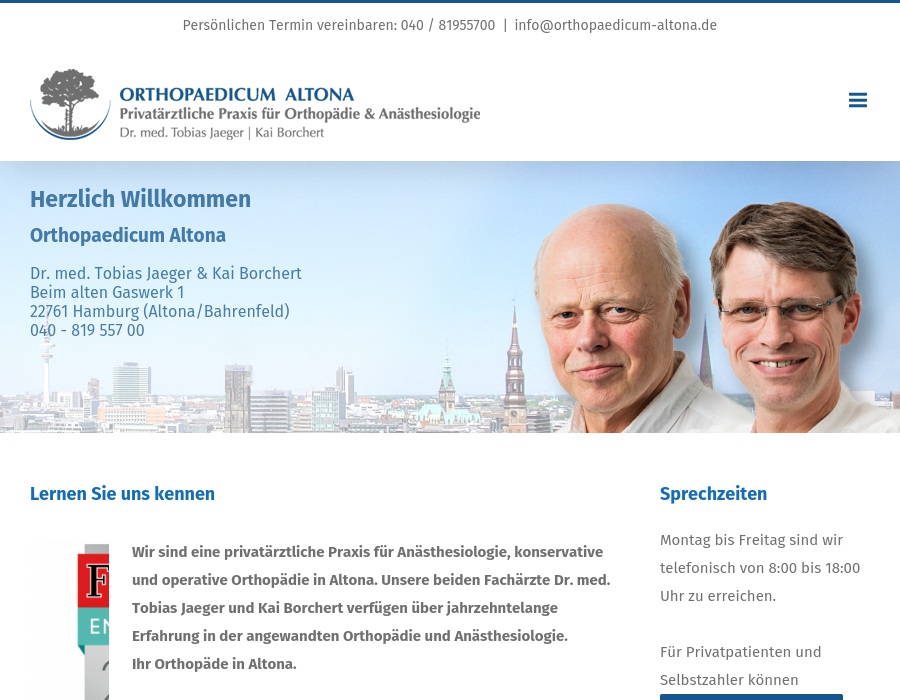 Persönlichen Termin vereinbaren: 040 / 81955700 | info@orthopaedicum-altona.de

ORTHOPAEDICUM ALTONA
Privatärztliche Praxis für Orthopädie & Anästhesiologie
Dr. med. Tobias Jaeger | Kai Borchert

Herzlich Willkommen

Orthopaedicum Altona

Dr. med. Tobias Jaeger & Kai Borchert
Beim alten Gaswerk 1
22761 Hamburg (Altona/Bahrenfeld)
040 - 819 557 00

Lernen Sie uns kennen

F
EN

Wir sind eine privatärztliche Praxis für Anästhesiologie, konservative und operative Orthopädie in Altona. Unsere beiden Fachärzte Dr. med. Tobias Jaeger und Kai Borchert verfügen über jahrzehntelange Erfahrung in der angewandten Orthopädie und Anästhesiologie.
Ihr Orthopäde in Altona.

Sprechzeiten

Montag bis Freitag sind wir telefonisch von 8:00 bis 18:00 Uhr zu erreichen.

Für Privatpatienten und Selbstzahler können